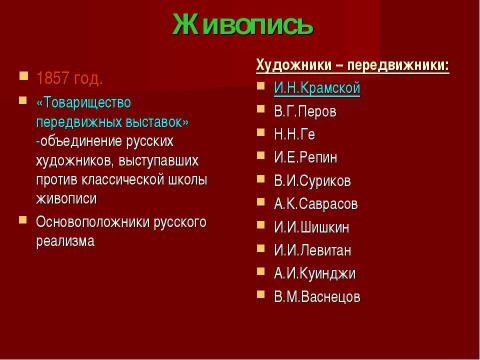 Живопись

1857 год.

«Товарищество передвижных выставок» -объединение русских художников, выступавших против классической школы живописи

Основоположники русского реализма

Художники – передвижники:

И.Н.Крамской

В.Г.Перов

Н.Н.Ге

И.Е.Репин

В.И.Суриков

А.К.Саврасов

И.И.Шишкин

И.И.Левитан

А.И.Куинджи

В.М.Васнецов